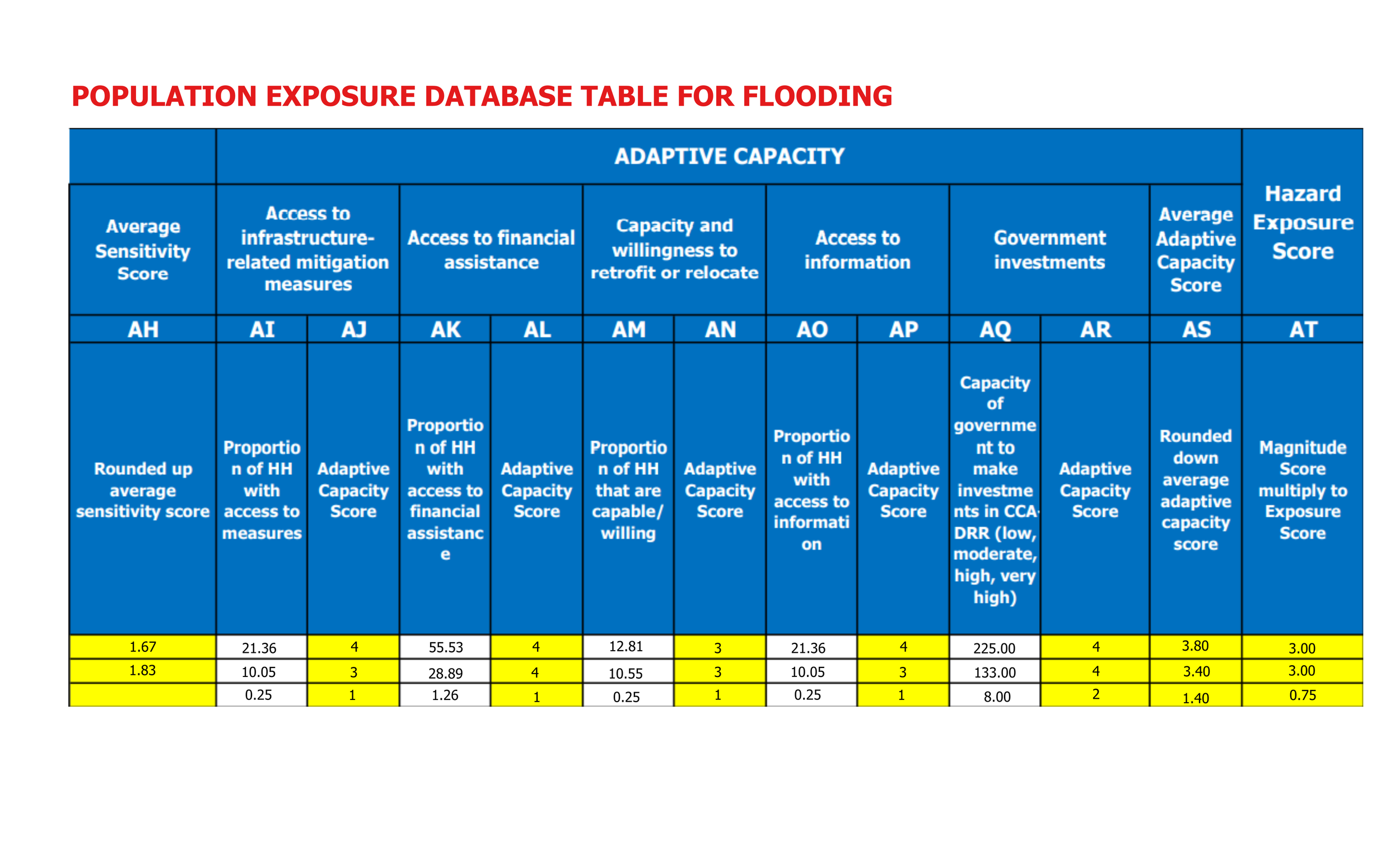 POPULATION EXPOSURE DATABASE TABLE FOR FLOODING

| | ADAPTIVE CAPACITY | | | | | | | | | | | Hazard Exposure Score |
|---|---|---|---|---|---|---|---|---|---|---|---|---|
| Average Sensitivity Score | Access to infrastructure-related mitigation measures | | Access to financial assistance | | Capacity and willingness to retrofit or relocate | | Access to information | | Government investments | | Average Adaptive Capacity Score | |
| AH | AI | AJ | AK | AL | AM | AN | AO | AP | AQ | AR | AS | AT |
| Rounded up average sensitivity score | Proportion of HH with access to measures | Adaptive Capacity Score | Proportion of HH with access to financial assistance | Adaptive Capacity Score | Proportion of HH that are capable/ willing | Adaptive Capacity Score | Proportion of HH with access to information | Adaptive Capacity Score | Capacity of government to make investments in CCA-DRR (low, moderate, high, very high) | Adaptive Capacity Score | Rounded down average adaptive capacity score | Magnitude Score multiply to Exposure Score |
| 1.67 | 21.36 | 4 | 55.53 | 4 | 12.81 | 3 | 21.36 | 4 | 225.00 | 4 | 3.80 | 3.00 |
| 1.83 | 10.05 | 3 | 28.89 | 4 | 10.55 | 3 | 10.05 | 3 | 133.00 | 4 | 3.40 | 3.00 |
| | 0.25 | 1 | 1.26 | 1 | 0.25 | 1 | 0.25 | 1 | 8.00 | 2 | 1.40 | 0.75 |